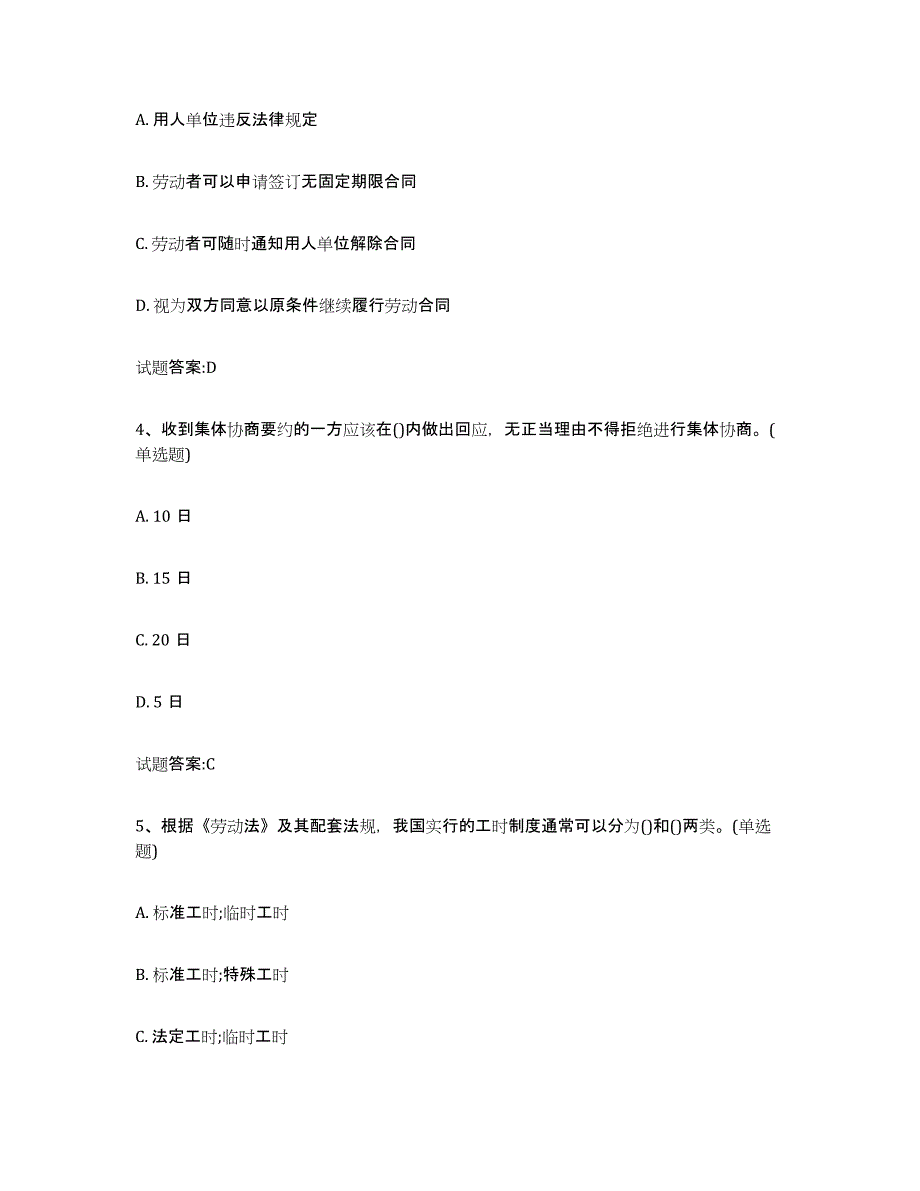 A. 用人单位违反法律规定

B. 劳动者可以申请签订无固定期限合同

C. 劳动者可随时通知用人单位解除合同

D. 视为双方同意以原条件继续履行劳动合同

试题答案:D

4、收到集体协商要约的一方应该在()内做出回应，无正当理由不得拒绝进行集体协商。(单选题)

A. 10 日

B. 15 日

C. 20 日

D. 5 日

试题答案:C

5、根据《劳动法》及其配套法规，我国实行的工时制度通常可以分为()和()两类。(单选题)

A. 标准工时;临时工时

B. 标准工时;特殊工时

C. 法定工时;临时工时